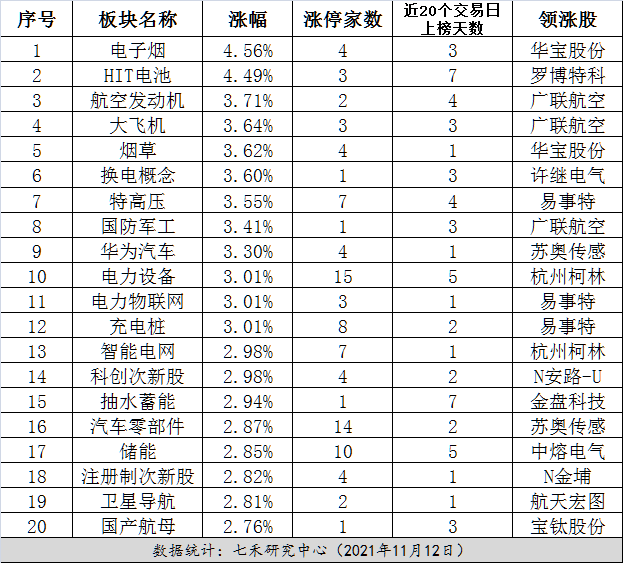 | 序号 | 板块名称 | 涨幅 | 涨停家数 | 近20个交易日上榜天数 | 领涨股 |
|---|---|---|---|---|---|
| 1 | 电子烟 | 4.56% | 4 | 3 | 华宝股份 |
| 2 | HIT电池 | 4.49% | 3 | 7 | 罗博特科 |
| 3 | 航空发动机 | 3.71% | 2 | 4 | 广联航空 |
| 4 | 大飞机 | 3.64% | 3 | 3 | 广联航空 |
| 5 | 烟草 | 3.62% | 4 | 1 | 华宝股份 |
| 6 | 换电概念 | 3.60% | 1 | 3 | 许继电气 |
| 7 | 特高压 | 3.55% | 7 | 4 | 易事特 |
| 8 | 国防军工 | 3.41% | 1 | 3 | 广联航空 |
| 9 | 华为汽车 | 3.30% | 4 | 1 | 苏奥传感 |
| 10 | 电力设备 | 3.01% | 15 | 5 | 杭州柯林 |
| 11 | 电力物联网 | 3.01% | 3 | 1 | 易事特 |
| 12 | 充电桩 | 3.01% | 8 | 2 | 易事特 |
| 13 | 智能电网 | 2.98% | 7 | 1 | 杭州柯林 |
| 14 | 科创次新股 | 2.98% | 4 | 2 | N安路-U |
| 15 | 抽水蓄能 | 2.94% | 1 | 7 | 金盘科技 |
| 16 | 汽车零部件 | 2.87% | 14 | 2 | 苏奥传感 |
| 17 | 储能 | 2.85% | 10 | 5 | 中熔电气 |
| 18 | 注册制次新股 | 2.82% | 4 | 1 | N金埔 |
| 19 | 卫星导航 | 2.81% | 2 | 1 | 航天宏图 |
| 20 | 国产航母 | 2.76% | 1 | 3 | 宝钛股份 |

数据统计：七禾研究中心（2021年11月12日）